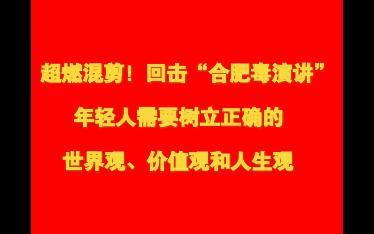 超燃混剪！回击“合肥毒演讲”

年轻人需要树立正确的

世界观、价值观和人生观